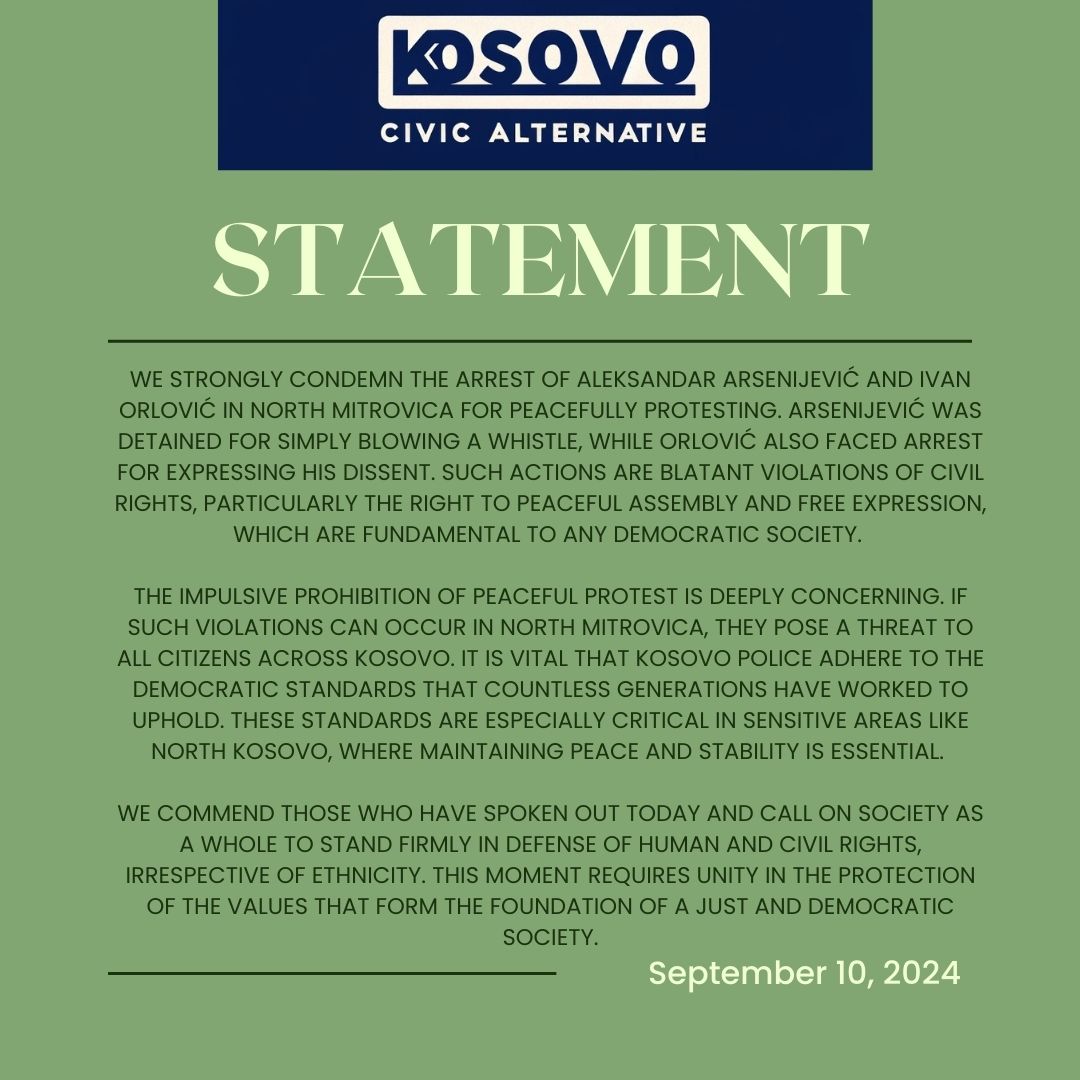 KOSOVO
CIVIC ALTERNATIVE

STATEMENT

WE STRONGLY CONDEMN THE ARREST OF ALEKSANDAR ARSENIJEVIĆ AND IVAN ORLOVIĆ IN NORTH MITROVICA FOR PEACEFULLY PROTESTING. ARSENIJEVIĆ WAS DETAINED FOR SIMPLY BLOWING A WHISTLE, WHILE ORLOVIĆ ALSO FACED ARREST FOR EXPRESSING HIS DISSENT. SUCH ACTIONS ARE BLATANT VIOLATIONS OF CIVIL RIGHTS, PARTICULARLY THE RIGHT TO PEACEFUL ASSEMBLY AND FREE EXPRESSION, WHICH ARE FUNDAMENTAL TO ANY DEMOCRATIC SOCIETY.

THE IMPULSIVE PROHIBITION OF PEACEFUL PROTEST IS DEEPLY CONCERNING. IF SUCH VIOLATIONS CAN OCCUR IN NORTH MITROVICA, THEY POSE A THREAT TO ALL CITIZENS ACROSS KOSOVO. IT IS VITAL THAT KOSOVO POLICE ADHERE TO THE DEMOCRATIC STANDARDS THAT COUNTLESS GENERATIONS HAVE WORKED TO UPHOLD. THESE STANDARDS ARE ESPECIALLY CRITICAL IN SENSITIVE AREAS LIKE NORTH KOSOVO, WHERE MAINTAINING PEACE AND STABILITY IS ESSENTIAL.

WE COMMEND THOSE WHO HAVE SPOKEN OUT TODAY AND CALL ON SOCIETY AS A WHOLE TO STAND FIRMLY IN DEFENSE OF HUMAN AND CIVIL RIGHTS, IRRESPECTIVE OF ETHNICITY. THIS MOMENT REQUIRES UNITY IN THE PROTECTION OF THE VALUES THAT FORM THE FOUNDATION OF A JUST AND DEMOCRATIC SOCIETY.

September 10, 2024